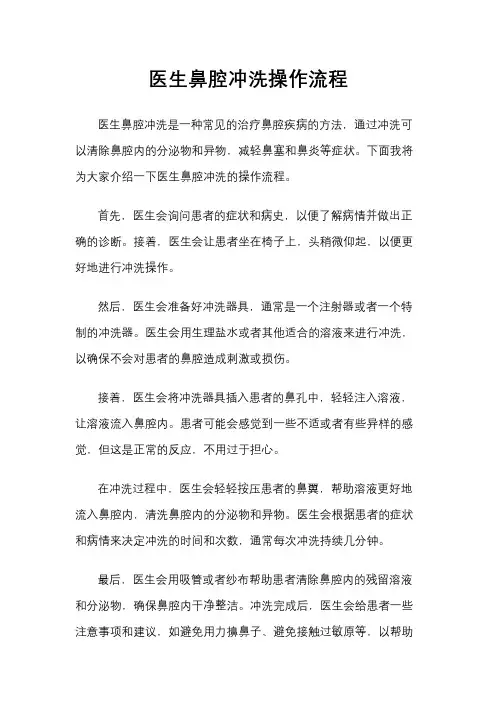 医生鼻腔冲洗操作流程

医生鼻腔冲洗是一种常见的治疗鼻腔疾病的方法，通过冲洗可以清除鼻腔内的分泌物和异物，减轻鼻塞和鼻炎等症状。下面我将为大家介绍一下医生鼻腔冲洗的操作流程。

首先，医生会询问患者的症状和病史，以便了解病情并做出正确的诊断。接着，医生会让患者坐在椅子上，头稍微仰起，以便更好地进行冲洗操作。

然后，医生会准备好冲洗器具，通常是一个注射器或者一个特制的冲洗器。医生会用生理盐水或者其他适合的溶液来进行冲洗，以确保不会对患者的鼻腔造成刺激或损伤。

接着，医生会将冲洗器具插入患者的鼻孔中，轻轻注入溶液，让溶液流入鼻腔内。患者可能会感觉到一些不适或者有些异样的感觉，但这是正常的反应，不用过于担心。

在冲洗过程中，医生会轻轻按压患者的鼻翼，帮助溶液更好地流入鼻腔内，清洗鼻腔内的分泌物和异物。医生会根据患者的症状和病情来决定冲洗的时间和次数，通常每次冲洗持续几分钟。

最后，医生会用吸管或者纱布帮助患者清除鼻腔内的残留溶液和分泌物，确保鼻腔内干净整洁。冲洗完成后，医生会给患者一些注意事项和建议，如避免用力擤鼻子、避免接触过敏原等，以帮助